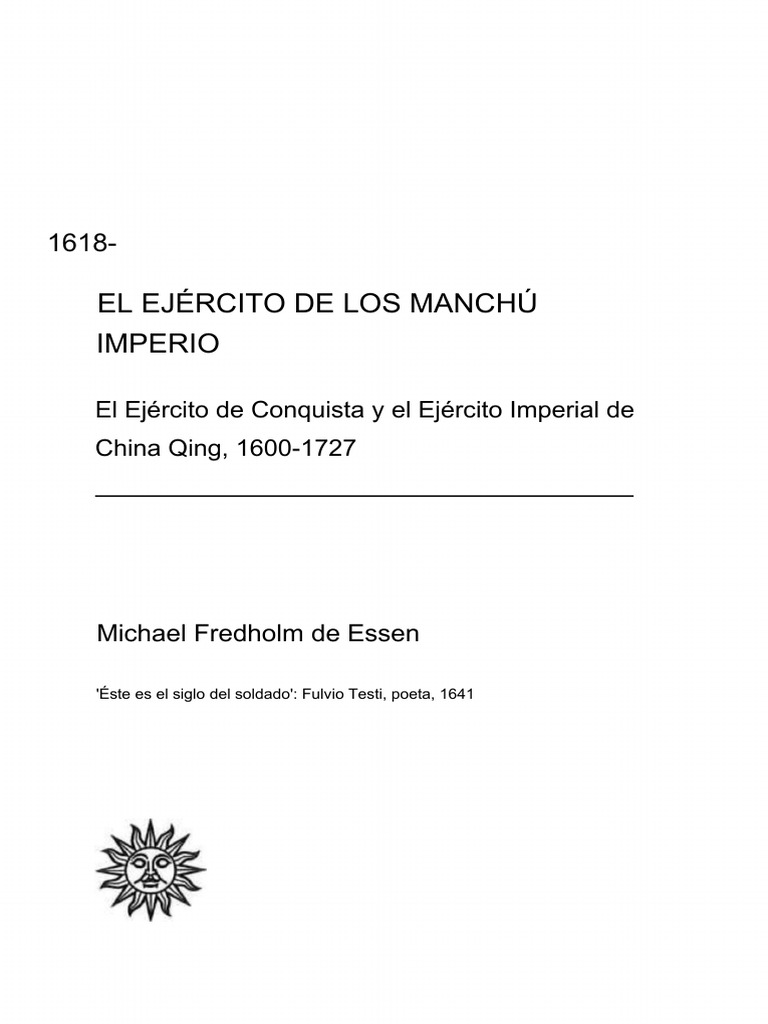 1618-

EL EJÉRCITO DE LOS MANCHÚ IMPERIO

El Ejército de Conquista y el Ejército Imperial de China Qing, 1600-1727

Michael Fredholm de Essen

'Éste es el siglo del soldado': Fulvio Testi, poeta, 1641